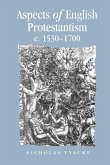 Aspects of English Protestantism
c. 1530–1700

NICHOLAS TYACKE